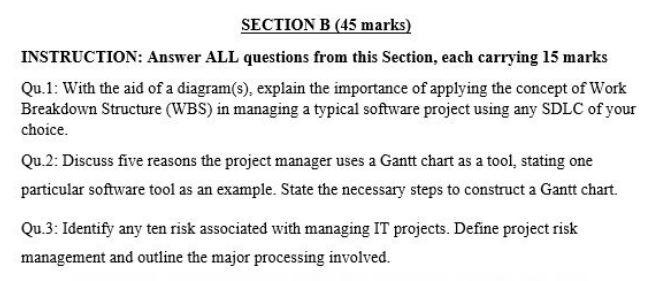 SECTION B (45 marks)

INSTRUCTION: Answer ALL questions from this Section, each carrying 15 marks

Qu.1: With the aid of a diagram(s), explain the importance of applying the concept of Work Breakdown Structure (WBS) in managing a typical software project using any SDLC of your choice.

Qu.2: Discuss five reasons the project manager uses a Gantt chart as a tool, stating one particular software tool as an example. State the necessary steps to construct a Gantt chart.

Qu.3: Identify any ten risk associated with managing IT projects. Define project risk management and outline the major processing involved.